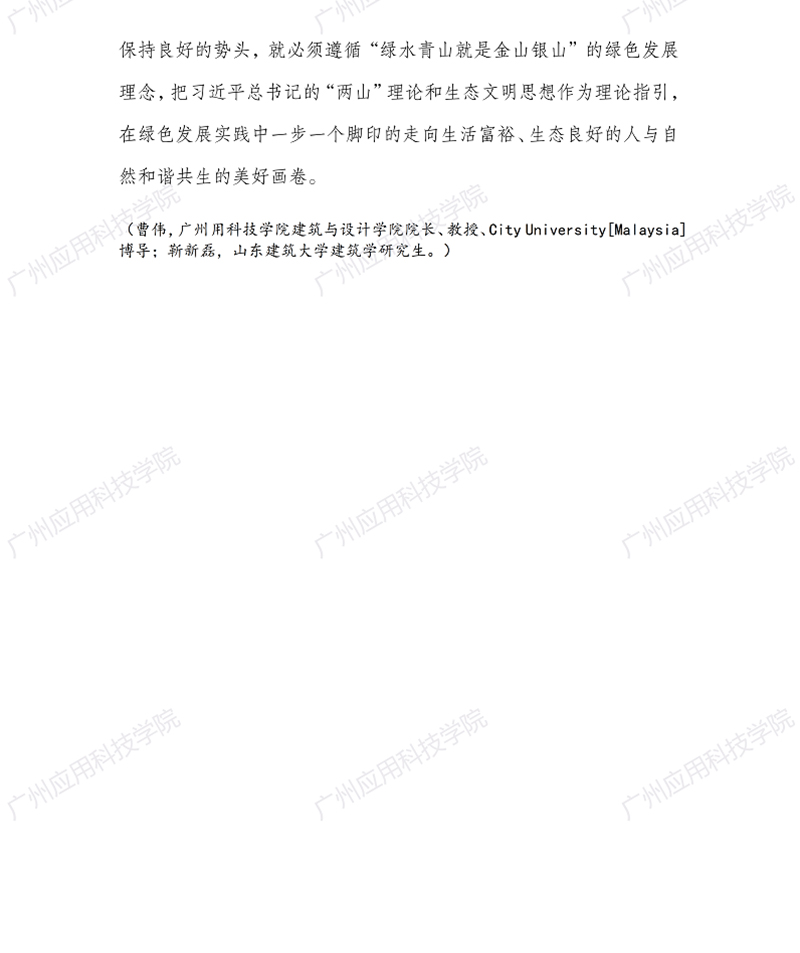 保持良好的势头，就必须遵循“绿水青山就是金山银山”的绿色发展理念，把习近平总书记的“两山”理论和生态文明思想作为理论指引，在绿色发展实践中一步一个脚印的走向生活富裕、生态良好的人与自然和谐共生的美好画卷。

（曹伟，广州用科技学院建筑与设计学院院长、教授、City University[Malaysia]博导；靳新磊，山东建筑大学建筑学研究生。）

广州应用科技学院